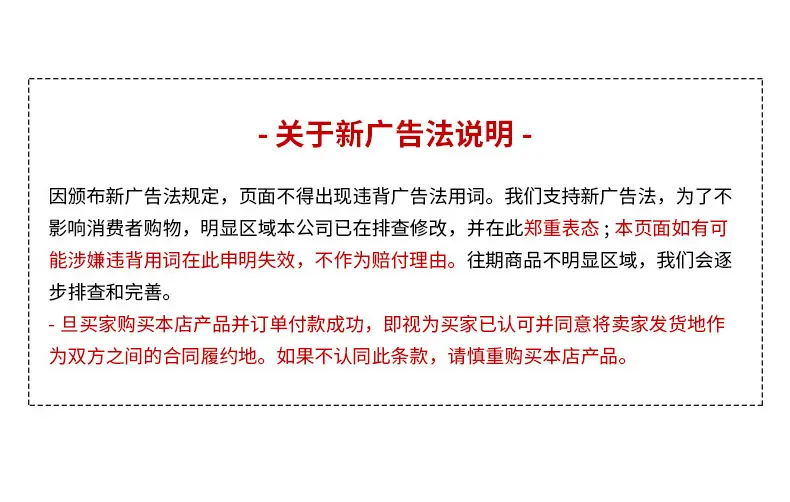 - 关于新广告法说明 -

因颁布新广告法规定，页面不得出现违背广告法用词。我们支持新广告法，为了不影响消费者购物，明显区域本公司已在排查修改，并在此郑重表态；本页面如有可能涉嫌违背用词在此申明失效，不作为赔付理由。往期商品不明显区域，我们会逐步排查和完善。

- 旦买家购买本店产品并订单付款成功，即视为买家已认可并同意将卖家发货地作为双方之间的合同履约地。如果不认同此条款，请慎重购买本店产品。